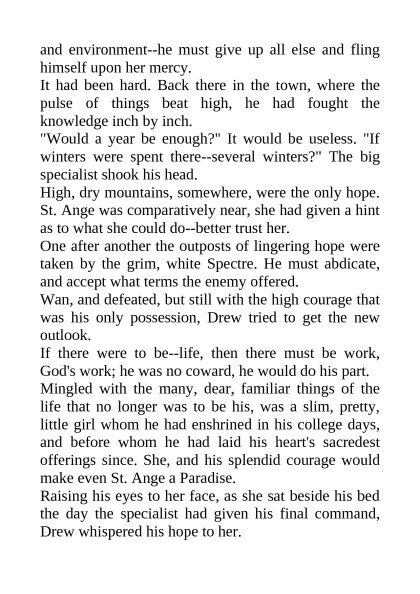 and environment--he must give up all else and fling himself upon her mercy.

It had been hard. Back there in the town, where the pulse of things beat high, he had fought the knowledge inch by inch.

"Would a year be enough?" It would be useless. "If winters were spent there--several winters?" The big specialist shook his head.

High, dry mountains, somewhere, were the only hope. St. Ange was comparatively near, she had given a hint as to what she could do--better trust her.

One after another the outposts of lingering hope were taken by the grim, white Spectre. He must abdicate, and accept what terms the enemy offered.

Wan, and defeated, but still with the high courage that was his only possession, Drew tried to get the new outlook.

If there were to be--life, then there must be work, God's work; he was no coward, he would do his part.

Mingled with the many, dear, familiar things of the life that no longer was to be his, was a slim, pretty, little girl whom he had enshrined in his college days, and before whom he had laid his heart's sacredest offerings since. She, and his splendid courage would make even St. Ange a Paradise.

Raising his eyes to her face, as she sat beside his bed the day the specialist had given his final command, Drew whispered his hope to her.